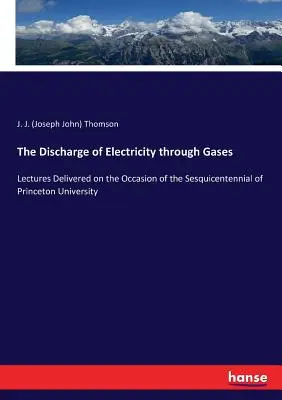 J. J. (Joseph John) Thomson

The Discharge of Electricity through Gases

Lectures Delivered on the Occasion of the Sesquicentennial of Princeton University

hanse